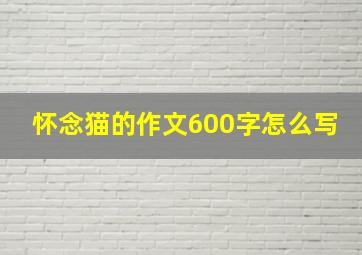 怀念猫的作文600字怎么写